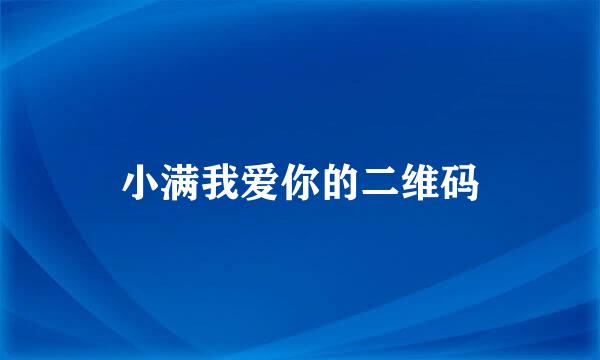 小满我爱你的二维码